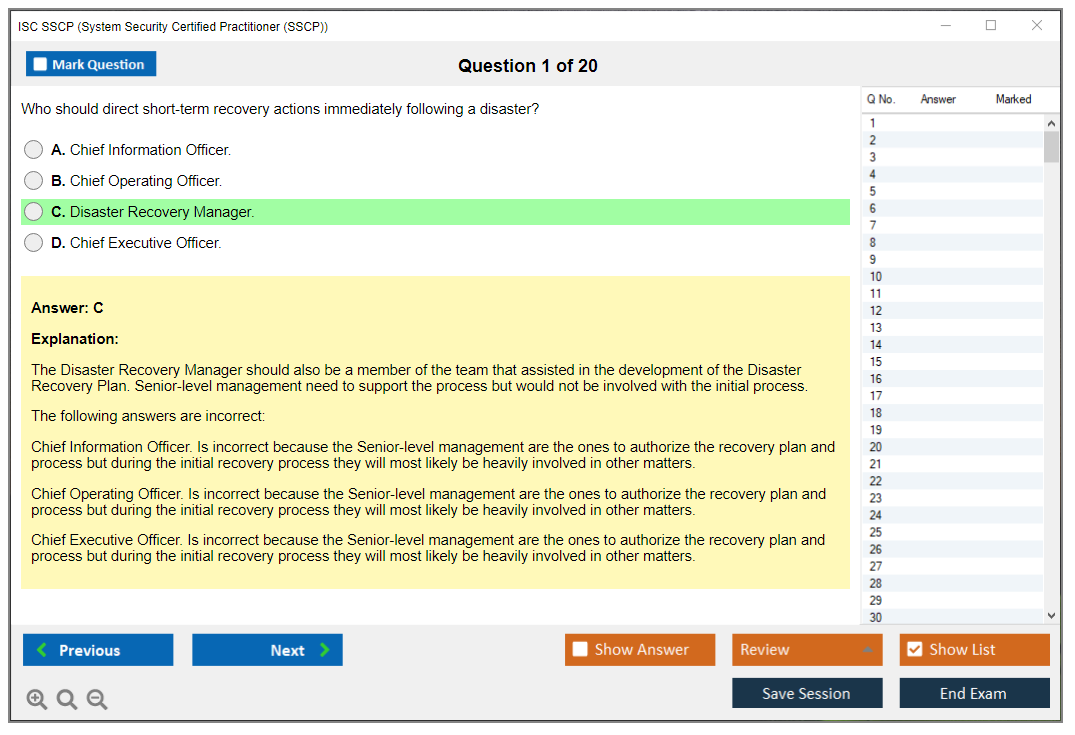 ISC SSCP (System Security Certified Practitioner (SSCP))

Mark Question

Question 1 of 20

Who should direct short-term recovery actions immediately following a disaster?

A. Chief Information Officer.

B. Chief Operating Officer.

C. Disaster Recovery Manager.

D. Chief Executive Officer.

Answer: C

Explanation:

The Disaster Recovery Manager should also be a member of the team that assisted in the development of the Disaster Recovery Plan. Senior-level management need to support the process but would not be involved with the initial process.

The following answers are incorrect:

Chief Information Officer. Is incorrect because the Senior-level management are the ones to authorize the recovery plan and process but during the initial recovery process they will most likely be heavily involved in other matters.

Chief Operating Officer. Is incorrect because the Senior-level management are the ones to authorize the recovery plan and process but during the initial recovery process they will most likely be heavily involved in other matters.

Chief Executive Officer. Is incorrect because the Senior-level management are the ones to authorize the recovery plan and process but during the initial recovery process they will most likely be heavily involved in other matters.

| Q No. | Answer | Marked |
|---|---|---|
| 1 | | |
| 2 | | |
| 3 | | |
| 4 | | |
| 5 | | |
| 6 | | |
| 7 | | |
| 8 | | |
| 9 | | |
| 10 | | |
| 11 | | |
| 12 | | |
| 13 | | |
| 14 | | |
| 15 | | |
| 16 | | |
| 17 | | |
| 18 | | |
| 19 | | |
| 20 | | |
| 21 | | |
| 22 | | |
| 23 | | |
| 24 | | |
| 25 | | |
| 26 | | |
| 27 | | |
| 28 | | |
| 29 | | |
| 30 | | |

Previous

Next

Show Answer

Review

Show List

Save Session

End Exam